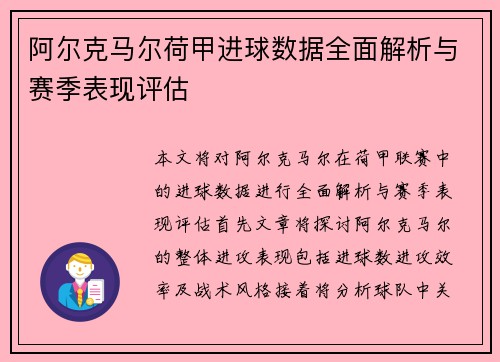 阿尔克马尔荷甲进球数据全面解析与赛季表现评估

本文将对阿尔克马尔在荷甲联赛中的进球数据进行全面解析与赛季表现评估首先文章将探讨阿尔克马尔的整体进攻表现包括进球数进攻效率及战术风格接着将分析球队中关